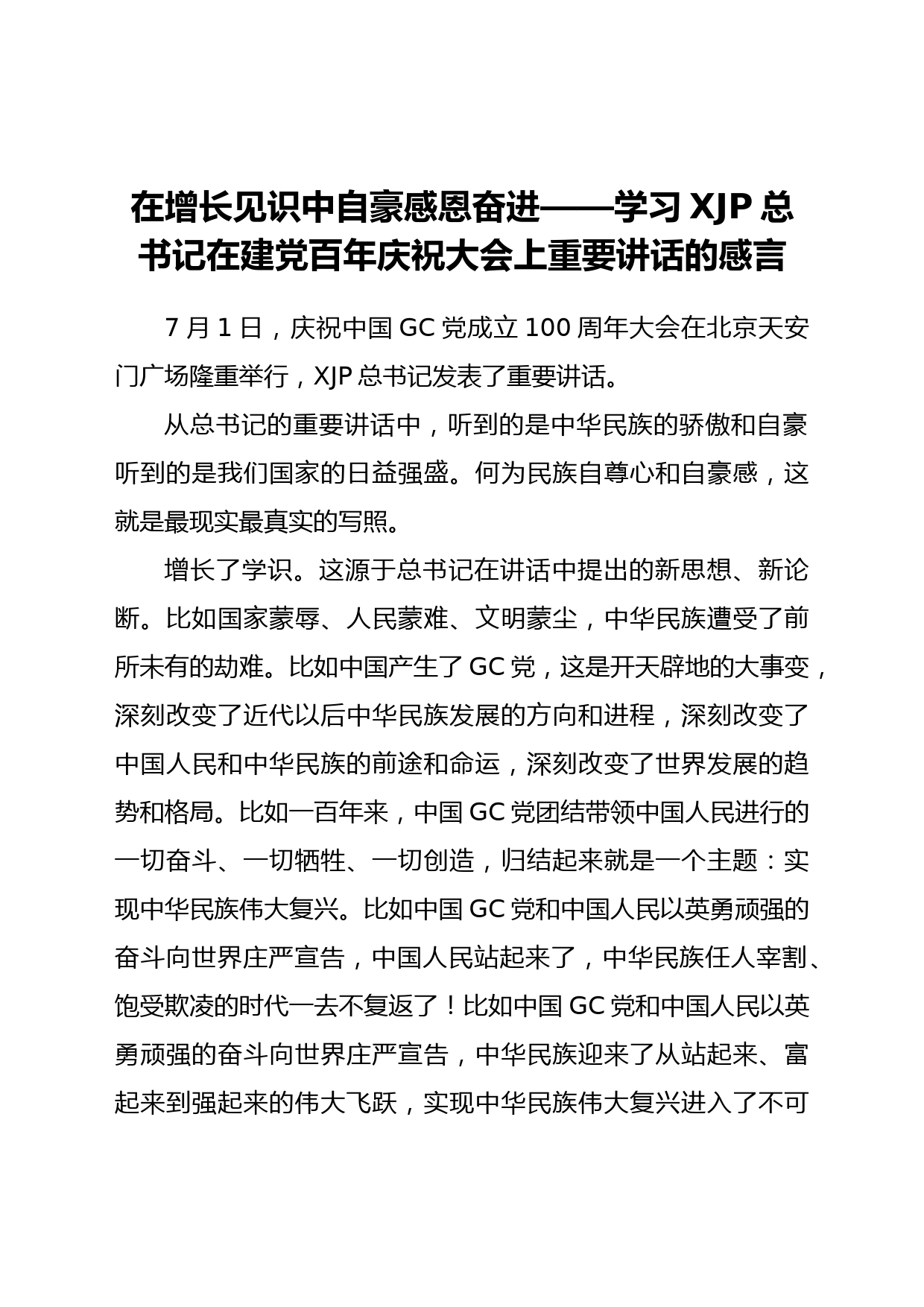 在增长见识中自豪感恩奋进——学习 XJP 总书记在建党百年庆祝大会上重要讲话的感言

7 月 1 日，庆祝中国 GC 党成立 100 周年大会在北京天安门广场隆重举行，XJP 总书记发表了重要讲话。

从总书记的重要讲话中，听到的是中华民族的骄傲和自豪听到的是我们国家的日益强盛。何为民族自尊心和自豪感，这就是最现实最真实的写照。

增长了学识。这源于总书记在讲话中提出的新思想、新论断。比如国家蒙辱、人民蒙难、文明蒙尘，中华民族遭受了前所未有的劫难。比如中国产生了 GC 党，这是开天辟地的大事变，深刻改变了近代以后中华民族发展的方向和进程，深刻改变了中国人民和中华民族的前途和命运，深刻改变了世界发展的趋势和格局。比如一百年来，中国 GC 党团结带领中国人民进行的一切奋斗、一切牺牲、一切创造，归结起来就是一个主题：实现中华民族伟大复兴。比如中国 GC 党和中国人民以英勇顽强的奋斗向世界庄严宣告，中国人民站起来了，中华民族任人宰割、饱受欺凌的时代一去不复返了！比如中国 GC 党和中国人民以英勇顽强的奋斗向世界庄严宣告，中华民族迎来了从站起来、富起来到强起来的伟大飞跃，实现中华民族伟大复兴进入了不可